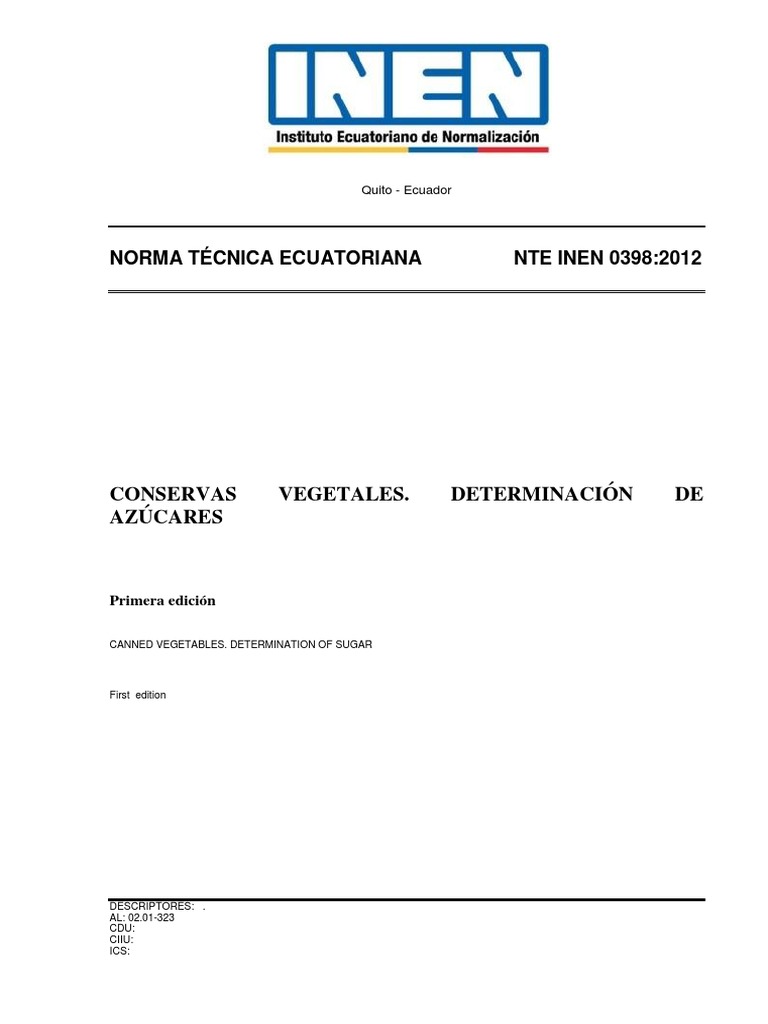 INEN
Instituto Ecuatoriano de Normalización

Quito - Ecuador

NORMA TÉCNICA ECUATORIANA NTE INEN 0398:2012

CONSERVAS VEGETALES. DETERMINACIÓN DE AZÚCARES

Primera edición

CANNED VEGETABLES. DETERMINATION OF SUGAR

First edition

DESCRIPTORES: .
AL: 02.01-323
CDU:
CIIU:
ICS: